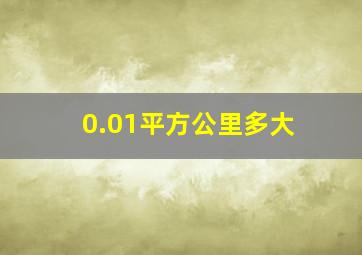 0.01平方公里多大